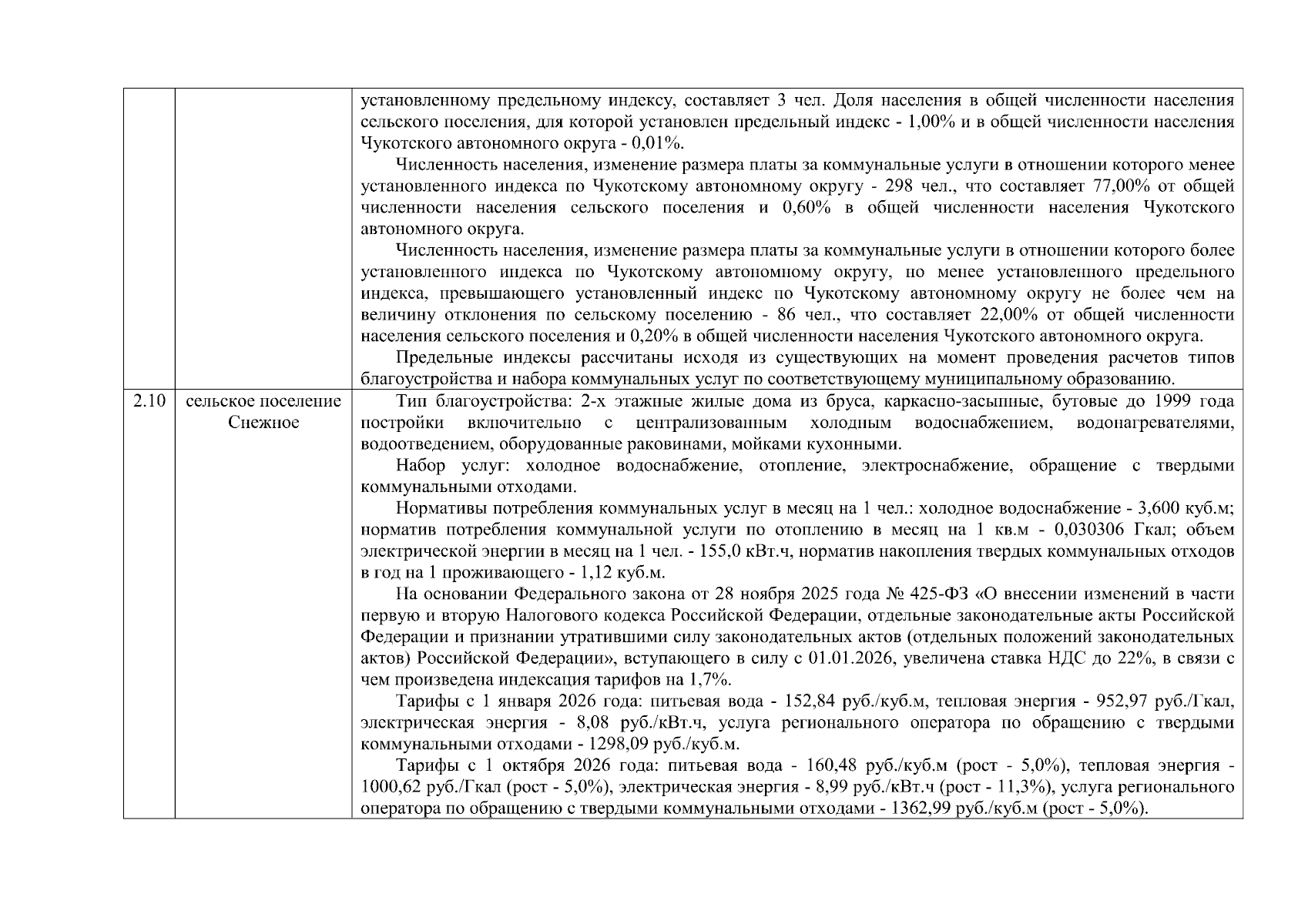 | | | установленному предельному индексу, составляет 3 чел. Доля населения в общей численности населения сельского поселения, для которой установлен предельный индекс - 1,00% и в общей численности населения Чукотского автономного округа - 0,01%.<br>Численность населения, изменение размера платы за коммунальные услуги в отношении которого менее установленного индекса по Чукотскому автономному округу - 298 чел., что составляет 77,00% от общей численности населения сельского поселения и 0,60% в общей численности населения Чукотского автономного округа.<br>Численность населения, изменение размера платы за коммунальные услуги в отношении которого более установленного индекса по Чукотскому автономному округу, но менее установленного предельного индекса, превышающего установленный индекс по Чукотскому автономному округу не более чем на величину отклонения по сельскому поселению - 86 чел., что составляет 22,00% от общей численности населения сельского поселения и 0,20% в общей численности населения Чукотского автономного округа.<br>Предельные индексы рассчитаны исходя из существующих на момент проведения расчетов типов благоустройства и набора коммунальных услуг по соответствующему муниципальному образованию. |
|---|---|---|
| 2.10 | сельское поселение Снежное | Тип благоустройства: 2-х этажные жилые дома из бруса, каркасно-засыпные, бутовые до 1999 года постройки включительно с централизованным холодным водоснабжением, водонагревателями, водоотведением, оборудованные раковинами, мойками кухонными.<br>Набор услуг: холодное водоснабжение, отопление, электроснабжение, обращение с твердыми коммунальными отходами.<br>Нормативы потребления коммунальных услуг в месяц на 1 чел.: холодное водоснабжение - 3,600 куб.м; норматив потребления коммунальной услуги по отоплению в месяц на 1 кв.м - 0,030306 Гкал; объем электрической энергии в месяц на 1 чел. - 155,0 кВт.ч, норматив накопления твердых коммунальных отходов в год на 1 проживающего - 1,12 куб.м.<br>На основании Федерального закона от 28 ноября 2025 года № 425-ФЗ «О внесении изменений в части первую и вторую Налогового кодекса Российской Федерации, отдельные законодательные акты Российской Федерации и признании утратившими силу законодательных актов (отдельных положений законодательных актов) Российской Федерации», вступающего в силу с 01.01.2026, увеличена ставка НДС до 22%, в связи с чем произведена индексация тарифов на 1,7%.<br>Тарифы с 1 января 2026 года: питьевая вода - 152,84 руб./куб.м, тепловая энергия - 952,97 руб./Гкал, электрическая энергия - 8,08 руб./кВт.ч, услуга регионального оператора по обращению с твердыми коммунальными отходами - 1298,09 руб./куб.м.<br>Тарифы с 1 октября 2026 года: питьевая вода - 160,48 руб./куб.м (рост - 5,0%), тепловая энергия - 1000,62 руб./Гкал (рост - 5,0%), электрическая энергия - 8,99 руб./кВт.ч (рост - 11,3%), услуга регионального оператора по обращению с твердыми коммунальными отходами - 1362,99 руб./куб.м (рост - 5,0%). |